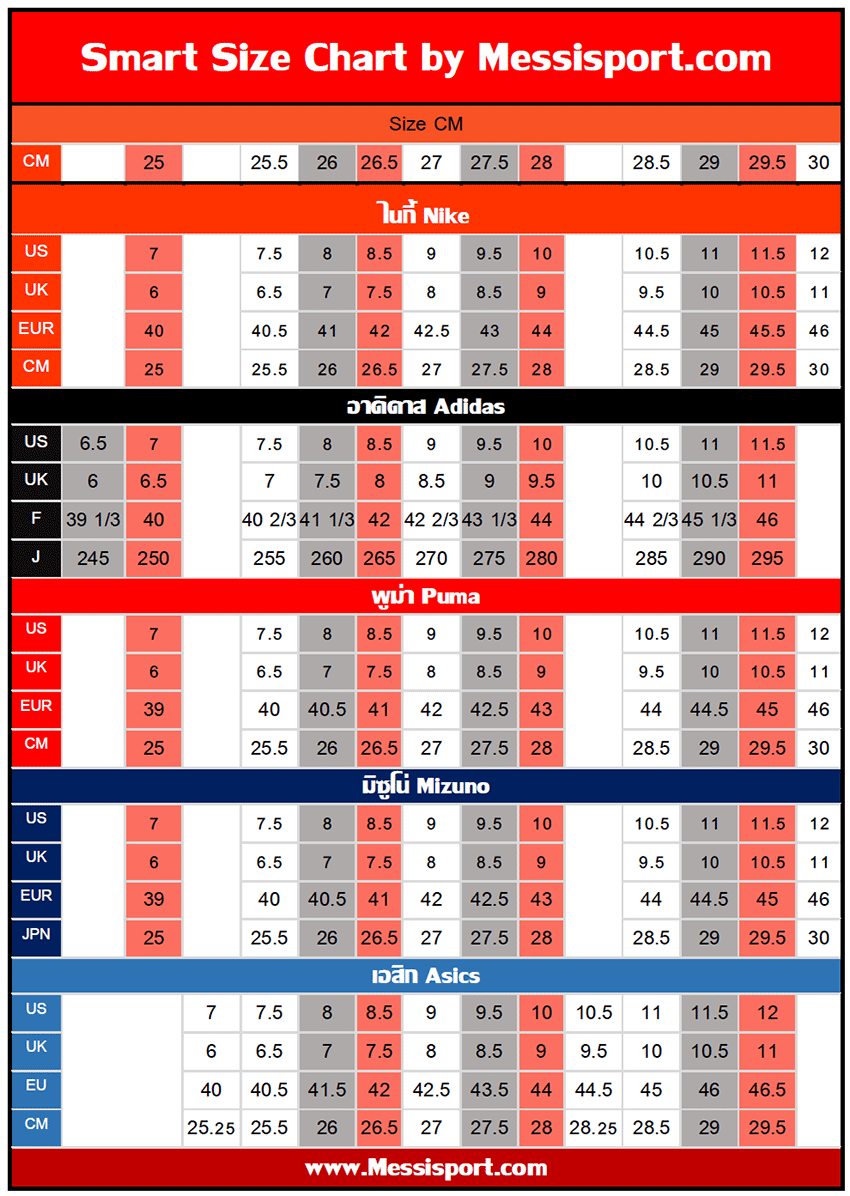 Smart Size Chart by Messisport.com

Size CM

| CM | | 25 | | 25.5 | 26 | 26.5 | 27 | 27.5 | 28 | | 28.5 | 29 | 29.5 | 30 |
|---|---|---|---|---|---|---|---|---|---|---|---|---|---|---|

ไนกี้ Nike

| US | | 7 | | 7.5 | 8 | 8.5 | 9 | 9.5 | 10 | | 10.5 | 11 | 11.5 | 12 |
|---|---|---|---|---|---|---|---|---|---|---|---|---|---|---|
| UK | | 6 | | 6.5 | 7 | 7.5 | 8 | 8.5 | 9 | | 9.5 | 10 | 10.5 | 11 |
| EUR | | 40 | | 40.5 | 41 | 42 | 42.5 | 43 | 44 | | 44.5 | 45 | 45.5 | 46 |
| CM | | 25 | | 25.5 | 26 | 26.5 | 27 | 27.5 | 28 | | 28.5 | 29 | 29.5 | 30 |

อาดิดาส Adidas

| US | 6.5 | 7 | | 7.5 | 8 | 8.5 | 9 | 9.5 | 10 | | 10.5 | 11 | 11.5 | |
|---|---|---|---|---|---|---|---|---|---|---|---|---|---|---|
| UK | 6 | 6.5 | | 7 | 7.5 | 8 | 8.5 | 9 | 9.5 | | 10 | 10.5 | 11 | |
| F | 39 1/3 | 40 | | 40 2/3 | 41 1/3 | 42 | 42 2/3 | 43 1/3 | 44 | | 44 2/3 | 45 1/3 | 46 | |
| J | 245 | 250 | | 255 | 260 | 265 | 270 | 275 | 280 | | 285 | 290 | 295 | |

พูม่า Puma

| US | | 7 | | 7.5 | 8 | 8.5 | 9 | 9.5 | 10 | | 10.5 | 11 | 11.5 | 12 |
|---|---|---|---|---|---|---|---|---|---|---|---|---|---|---|
| UK | | 6 | | 6.5 | 7 | 7.5 | 8 | 8.5 | 9 | | 9.5 | 10 | 10.5 | 11 |
| EUR | | 39 | | 40 | 40.5 | 41 | 42 | 42.5 | 43 | | 44 | 44.5 | 45 | 46 |
| CM | | 25 | | 25.5 | 26 | 26.5 | 27 | 27.5 | 28 | | 28.5 | 29 | 29.5 | 30 |

มิซูโน่ Mizuno

| US | | 7 | | 7.5 | 8 | 8.5 | 9 | 9.5 | 10 | | 10.5 | 11 | 11.5 | 12 |
|---|---|---|---|---|---|---|---|---|---|---|---|---|---|---|
| UK | | 6 | | 6.5 | 7 | 7.5 | 8 | 8.5 | 9 | | 9.5 | 10 | 10.5 | 11 |
| EUR | | 39 | | 40 | 40.5 | 41 | 42 | 42.5 | 43 | | 44 | 44.5 | 45 | 46 |
| JPN | | 25 | | 25.5 | 26 | 26.5 | 27 | 27.5 | 28 | | 28.5 | 29 | 29.5 | 30 |

เอสิก Asics

| US | | | 7 | 7.5 | 8 | 8.5 | 9 | 9.5 | 10 | 10.5 | 11 | 11.5 | 12 | |
|---|---|---|---|---|---|---|---|---|---|---|---|---|---|---|
| UK | | | 6 | 6.5 | 7 | 7.5 | 8 | 8.5 | 9 | 9.5 | 10 | 10.5 | 11 | |
| EU | | | 40 | 40.5 | 41.5 | 42 | 42.5 | 43.5 | 44 | 44.5 | 45 | 46 | 46.5 | |
| CM | | | 25.25 | 25.5 | 26 | 26.5 | 27 | 27.5 | 28 | 28.25 | 28.5 | 29 | 29.5 | |

www.Messisport.com